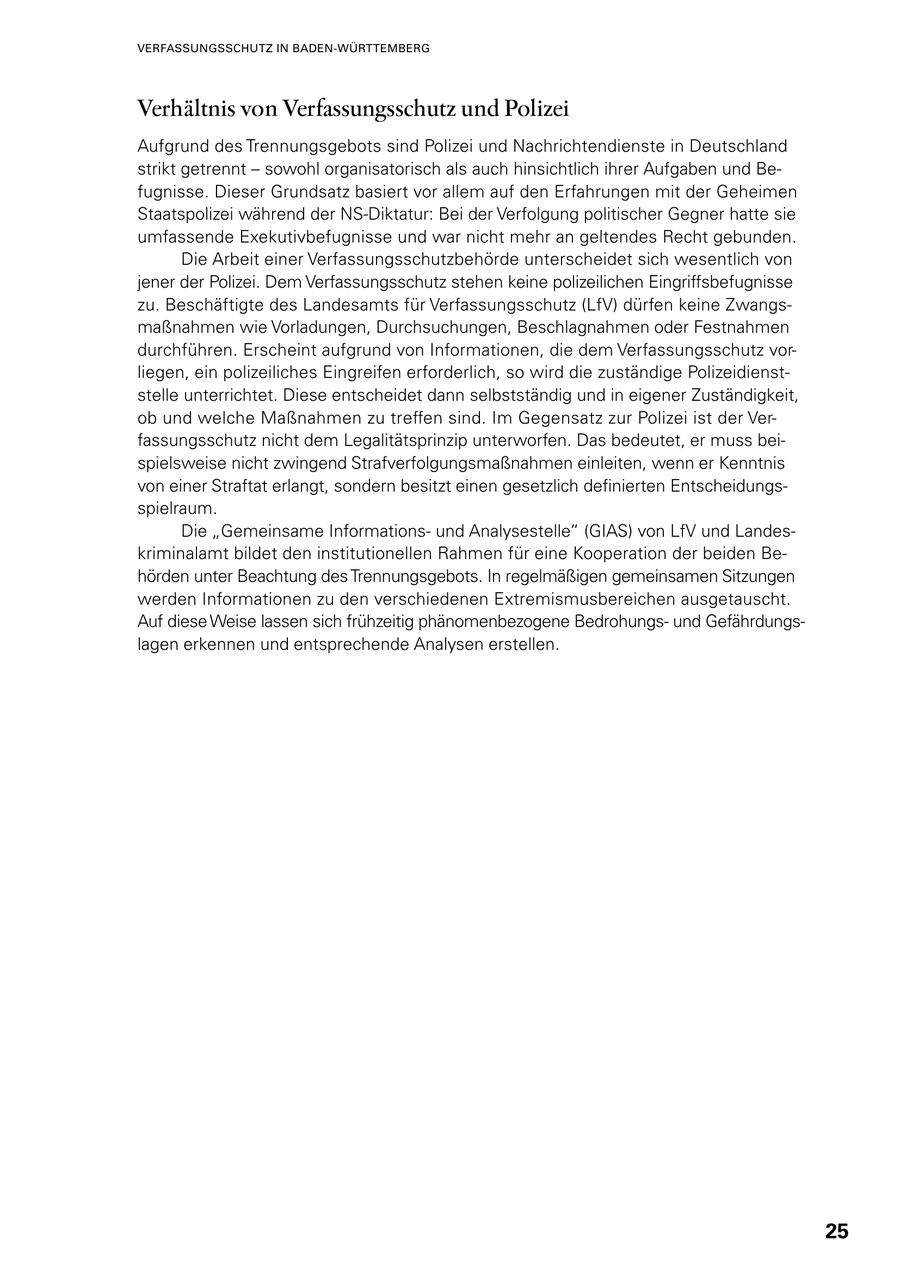 VERFASSUNGSSCHUTZ IN BADEN-WÜRTTEMBERG

Verhältnis von Verfassungsschutz und Polizei

Aufgrund des Trennungsgebots sind Polizei und Nachrichtendienste in Deutschland strikt getrennt – sowohl organisatorisch als auch hinsichtlich ihrer Aufgaben und Befugnisse. Dieser Grundsatz basiert vor allem auf den Erfahrungen mit der Geheimen Staatspolizei während der NS-Diktatur: Bei der Verfolgung politischer Gegner hatte sie umfassende Exekutivbefugnisse und war nicht mehr an geltendes Recht gebunden.

Die Arbeit einer Verfassungsschutzbehörde unterscheidet sich wesentlich von jener der Polizei. Dem Verfassungsschutz stehen keine polizeilichen Eingriffsbefugnisse zu. Beschäftigte des Landesamts für Verfassungsschutz (LfV) dürfen keine Zwangsmaßnahmen wie Vorladungen, Durchsuchungen, Beschlagnahmen oder Festnahmen durchführen. Erscheint aufgrund von Informationen, die dem Verfassungsschutz vorliegen, ein polizeiliches Eingreifen erforderlich, so wird die zuständige Polizeidienststelle unterrichtet. Diese entscheidet dann selbstständig und in eigener Zuständigkeit, ob und welche Maßnahmen zu treffen sind. Im Gegensatz zur Polizei ist der Verfassungsschutz nicht dem Legalitätsprinzip unterworfen. Das bedeutet, er muss beispielsweise nicht zwingend Strafverfolgungsmaßnahmen einleiten, wenn er Kenntnis von einer Straftat erlangt, sondern besitzt einen gesetzlich definierten Entscheidungsspielraum.

Die „Gemeinsame Informations- und Analysestelle“ (GIAS) von LfV und Landeskriminalamt bildet den institutionellen Rahmen für eine Kooperation der beiden Behörden unter Beachtung des Trennungsgebots. In regelmäßigen gemeinsamen Sitzungen werden Informationen zu den verschiedenen Extremismusbereichen ausgetauscht. Auf diese Weise lassen sich frühzeitig phänomenbezogene Bedrohungs- und Gefährdungslagen erkennen und entsprechende Analysen erstellen.

25